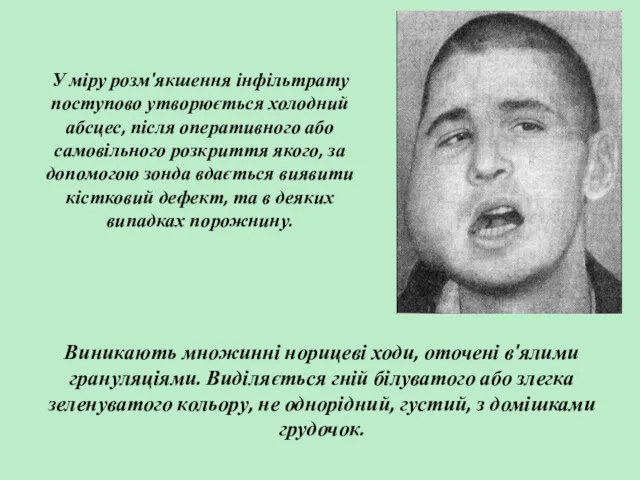 У міру розм'якшення інфільтрату поступово утворюється холодний абсцес, після оперативного або самовільного розкриття якого, за допомогою зонда вдається виявити кістковий дефект, та в деяких випадках порожнину.

Виникають множинні норицеві ходи, оточені в'ялими грануляціями. Виділяється гній білуватого або злегка зеленуватого кольору, не однорідний, густий, з домішками грудочок.